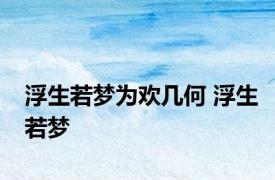 浮生若梦为欢几何 浮生若梦